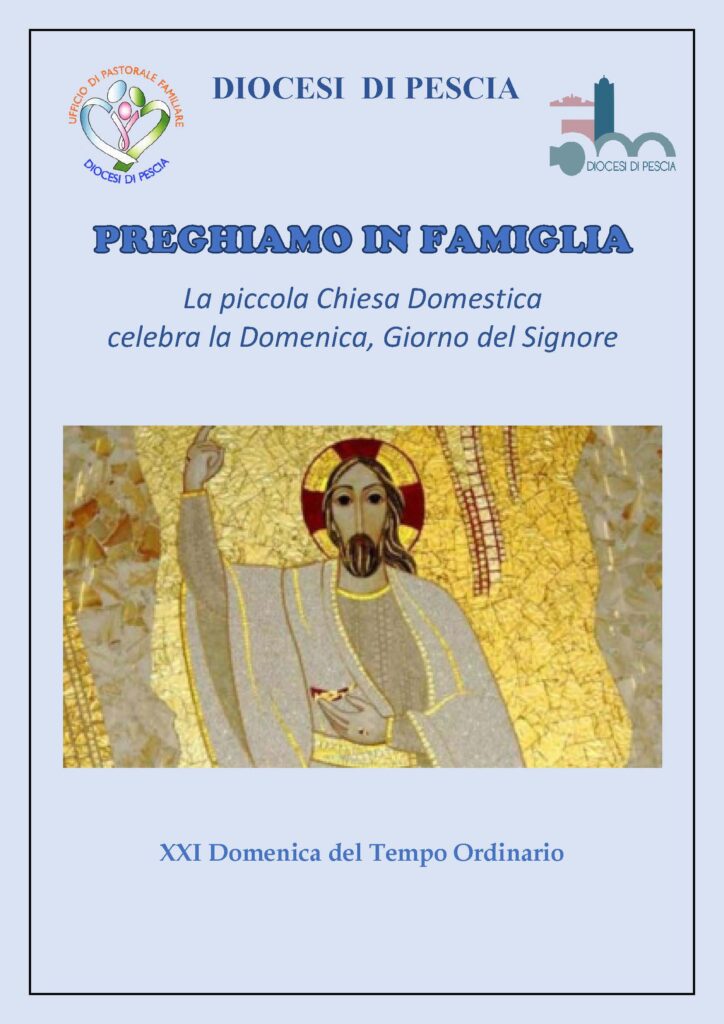 UFFICIO DI PASTORALE FAMILIARE
DIOCESI DI PESCIA

DIOCESI DI PESCIA

DIOCESI DI PESCIA

PREGHIAMO IN FAMIGLIA

La piccola Chiesa Domestica
celebra la Domenica, Giorno del Signore

XXI Domenica del Tempo Ordinario